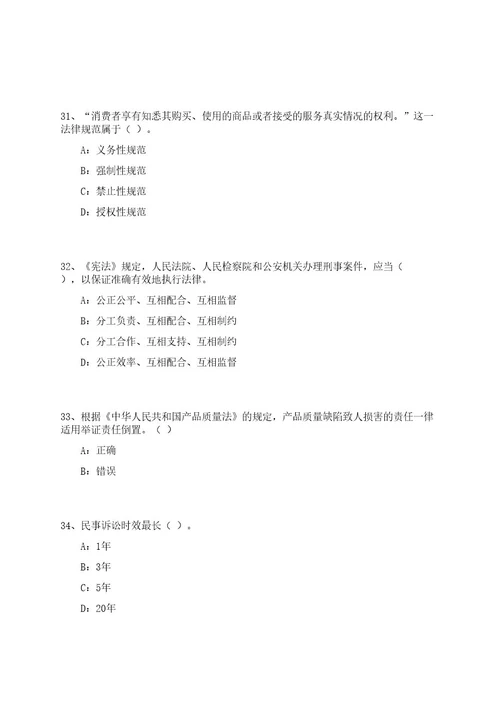 31、“消费者享有知悉其购买、使用的商品或者接受的服务真实情况的权利。”这一法律规范属于（ ）。

A：义务性规范

B：强制性规范

C：禁止性规范

D：授权性规范

32、《宪法》规定，人民法院、人民检察院和公安机关办理刑事案件，应当（ ），以保证准确有效地执行法律。

A：公正公平、互相配合、互相监督

B：分工负责、互相配合、互相制约

C：分工合作、互相支持、互相制约

D：公正效率、互相配合、互相监督

33、根据《中华人民共和国产品质量法》的规定，产品质量缺陷致人损害的责任一律适用举证责任倒置。（ ）

A：正确

B：错误

34、民事诉讼时效最长（ ）。

A：1年

B：3年

C：5年

D：20年